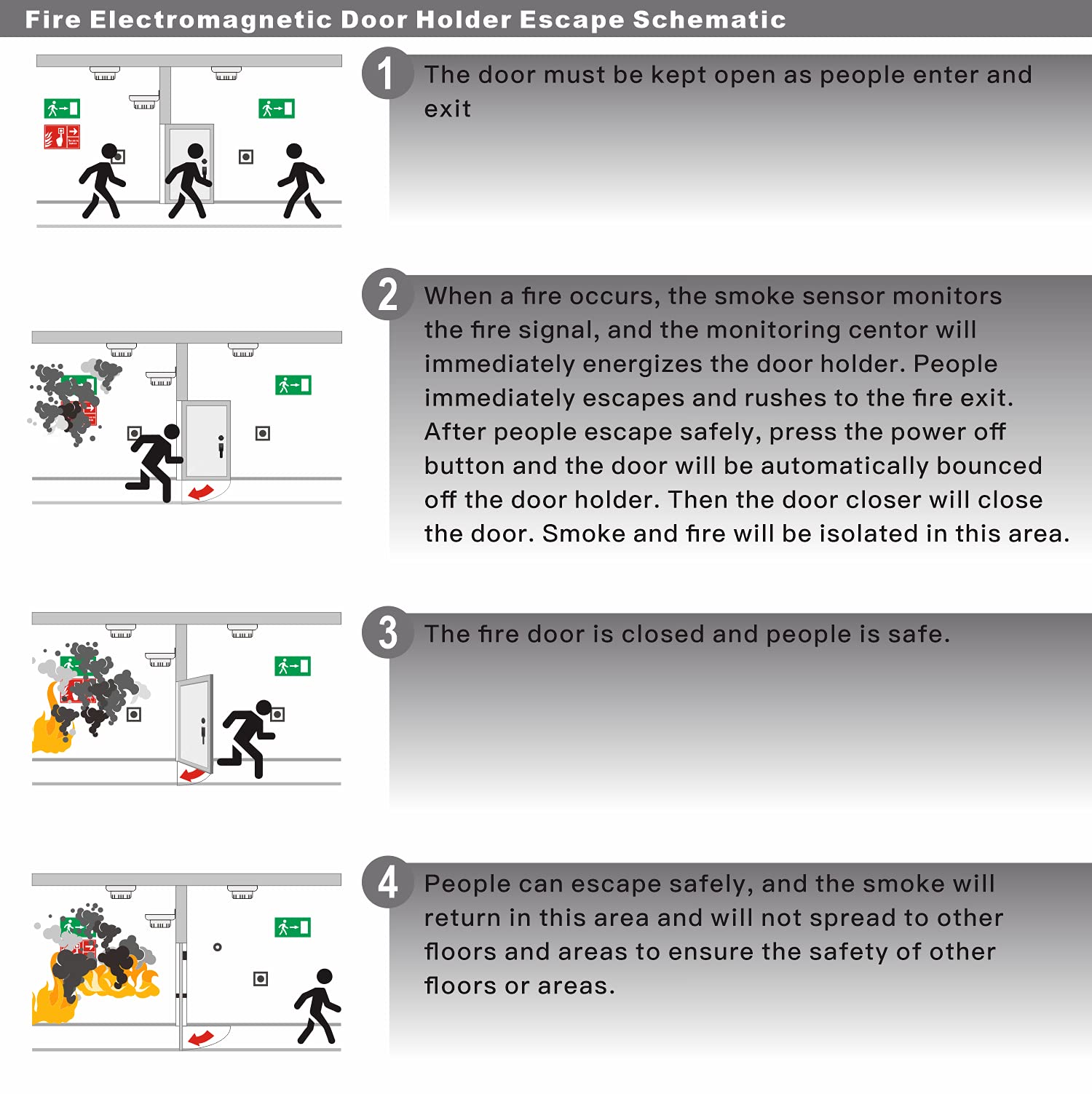 Fire Electromagnetic Door Holder Escape Schematic

1 The door must be kept open as people enter and exit

2 When a fire occurs, the smoke sensor monitors the fire signal, and the monitoring centor will immediately energizes the door holder. People immediately escapes and rushes to the fire exit. After people escape safely, press the power off button and the door will be automatically bounced off the door holder. Then the door closer will close the door. Smoke and fire will be isolated in this area.

3 The fire door is closed and people is safe.

4 People can escape safely, and the smoke will return in this area and will not spread to other floors and areas to ensure the safety of other floors or areas.